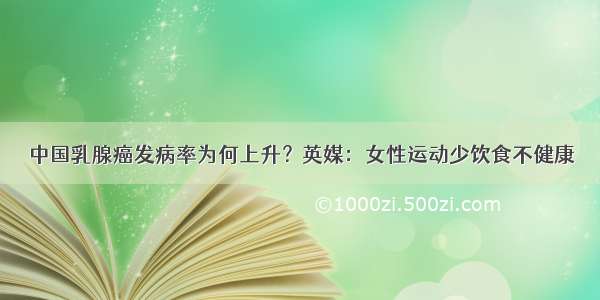 中国乳腺癌发病率为何上升？英媒：女性运动少饮食不健康

©1000zi.500zi.com